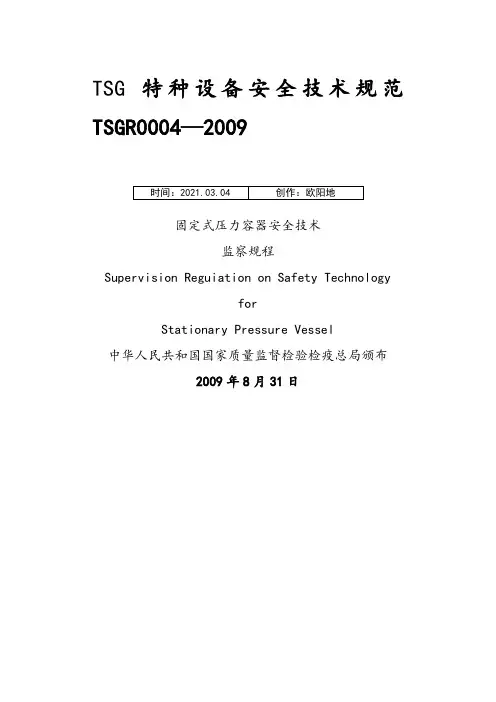 TSG 特种设备安全技术规范

TSGR0004—2009

| 时间：2021.03.04 | 创作：欧阳地 |
|---|---|

固定式压力容器安全技术

监察规程

Supervision Reguiation on Safety Technology

for

Stationary Pressure Vessel

中华人民共和国国家质量监督检验检疫总局颁布

2009 年 8 月 31 日